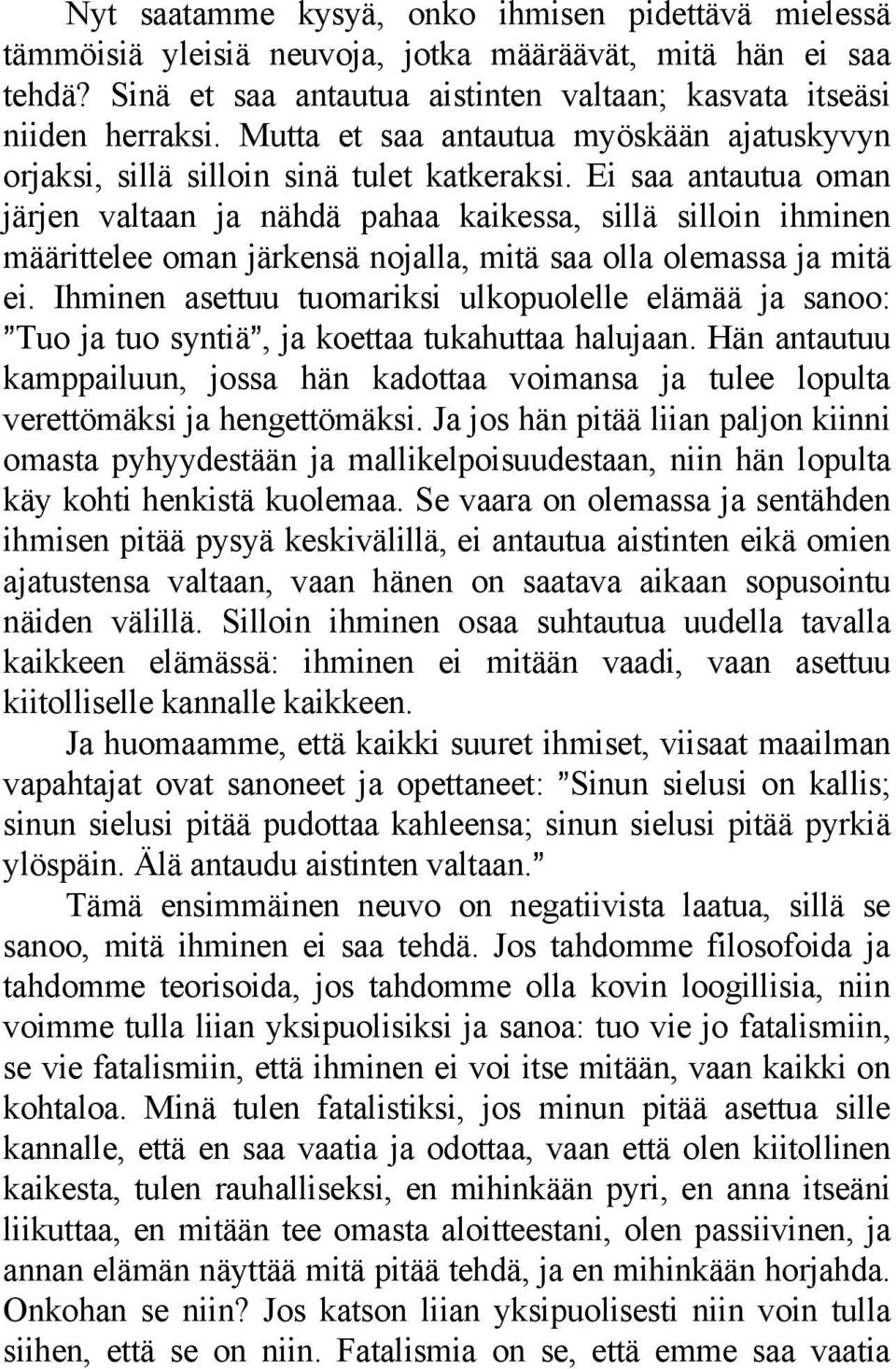 Nyt saatamme kysyä, onko ihmisen pidettävä mielessä tämmöisiä yleisiä neuvoja, jotka määräävät, mitä hän ei saa tehdä? Sinä et saa antautua aistinten valtaan; kasvata itseäsi niiden herraksi. Mutta et saa antautua myöskään ajatuskyvyn orjaksi, sillä silloin sinä tulet katkeraksi. Ei saa antautua oman järjen valtaan ja nähdä pahaa kaikessa, sillä silloin ihminen määrittelee oman järkensä nojalla, mitä saa olla olemassa ja mitä ei. Ihminen asettuu tuomariksi ulkopuolelle elämää ja sanoo: ”Tuo ja tuo syntiä”, ja koettaa tukahuttaa halujaan. Hän antautuu kamppailuun, jossa hän kadottaa voimansa ja tulee lopulta verettömäksi ja hengettömäksi. Ja jos hän pitää liian paljon kiinni omasta pyhyydestään ja mallikelpoisuudestaan, niin hän lopulta käy kohti henkistä kuolemaa. Se vaara on olemassa ja sentähden ihmisen pitää pysyä keskivälillä, ei antautua aistinten eikä omien ajatustensa valtaan, vaan hänen on saatava aikaan sopusointu näiden välillä. Silloin ihminen osaa suhtautua uudella tavalla kaikkeen elämässä: ihminen ei mitään vaadi, vaan asettuu kiitolliselle kannalle kaikkeen.

Ja huomaamme, että kaikki suuret ihmiset, viisaat maailman vapahtajat ovat sanoneet ja opettaneet: ”Sinun sielusi on kallis; sinun sielusi pitää pudottaa kahleensa; sinun sielusi pitää pyrkiä ylöspäin. Älä antaudu aistinten valtaan.”

Tämä ensimmäinen neuvo on negatiivista laatua, sillä se sanoo, mitä ihminen ei saa tehdä. Jos tahdomme filosofoida ja tahdomme teorisoida, jos tahdomme olla kovin loogillisia, niin voimme tulla liian yksipuolisiksi ja sanoa: tuo vie jo fatalismiin, se vie fatalismiin, että ihminen ei voi itse mitään, vaan kaikki on kohtaloa. Minä tulen fatalistiksi, jos minun pitää asettua sille kannalle, että en saa vaatia ja odottaa, vaan että olen kiitollinen kaikesta, tulen rauhalliseksi, en mihinkään pyri, en anna itseäni liikuttaa, en mitään tee omasta aloitteestani, olen passiivinen, ja annan elämän näyttää mitä pitää tehdä, ja en mihinkään horjahda. Onkohan se niin? Jos katson liian yksipuolisesti niin voin tulla siihen, että se on niin. Fatalismia on se, että emme saa vaatia